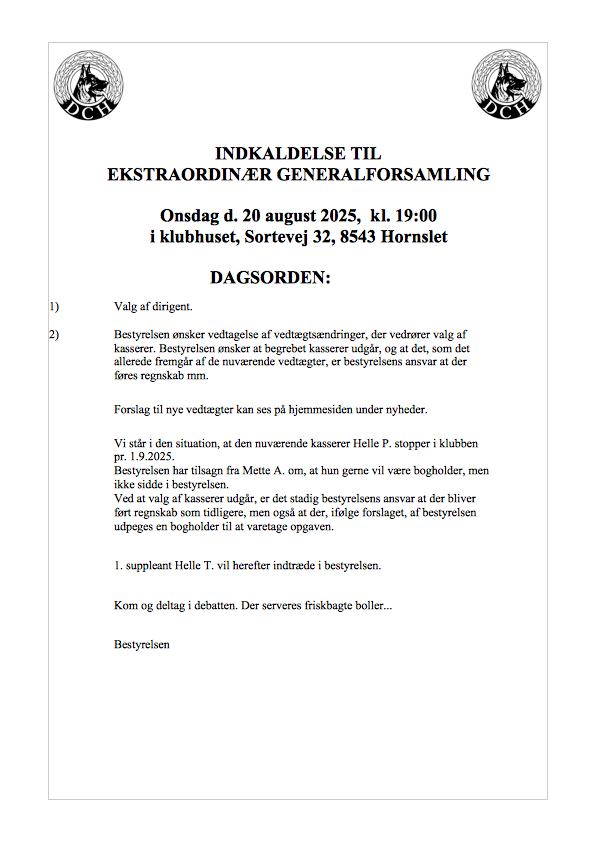 DCH

DCH

INDKALDELSE TIL
EKSTRAORDINÆR GENERALFORSAMLING

Onsdag d. 20 august 2025, kl. 19:00
i klubhuset, Sortevej 32, 8543 Hornslet

DAGSORDEN:

1) Valg af dirigent.

2) Bestyrelsen ønsker vedtagelse af vedtægtsændringer, der vedrører valg af kasserer. Bestyrelsen ønsker at begrebet kasserer udgår, og at det, som det allerede fremgår af de nuværende vedtægter, er bestyrelsens ansvar at der føres regnskab mm.

Forslag til nye vedtægter kan ses på hjemmesiden under nyheder.

Vi står i den situation, at den nuværende kasserer Helle P. stopper i klubben pr. 1.9.2025.
Bestyrelsen har tilsagn fra Mette A. om, at hun gerne vil være bogholder, men ikke sidde i bestyrelsen.
Ved at valg af kasserer udgår, er det stadig bestyrelsens ansvar at der bliver ført regnskab som tidligere, men også at der, ifølge forslaget, af bestyrelsen udpeges en bogholder til at varetage opgaven.

1. suppleant Helle T. vil herefter indtræde i bestyrelsen.

Kom og deltag i debatten. Der serveres friskbagte boller...

Bestyrelsen